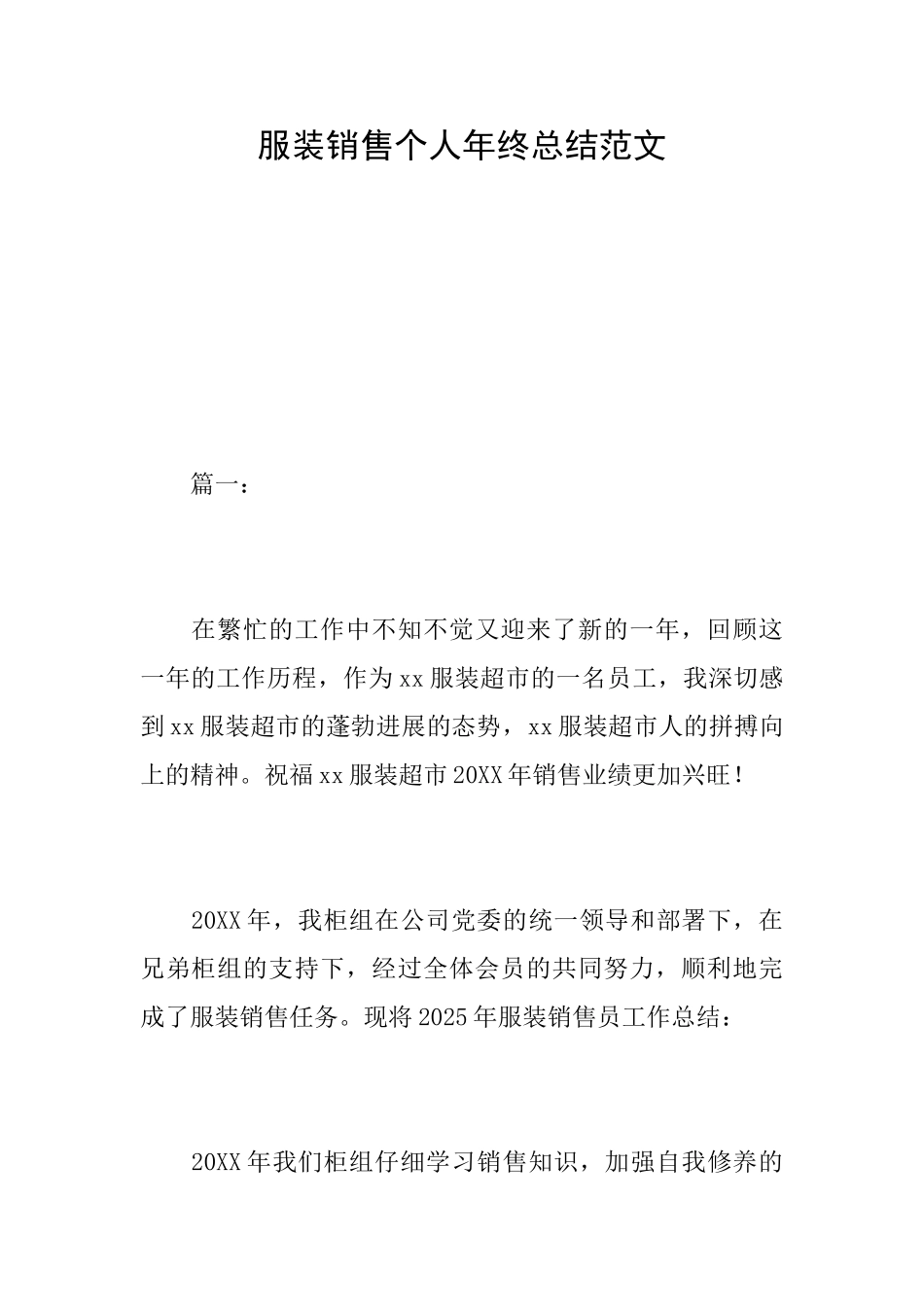 服装销售个人年终总结范文

篇一：

在繁忙的工作中不知不觉又迎来了新的一年，回顾这一年的工作历程，作为xx服装超市的一名员工，我深切感到xx服装超市的蓬勃进展的态势，xx服装超市人的拼搏向上的精神。祝福xx服装超市20XX年销售业绩更加兴旺！

20XX年，我柜组在公司党委的统一领导和部署下，在兄弟柜组的支持下，经过全体会员的共同努力，顺利地完成了服装销售任务。现将2025年服装销售员工作总结：

20XX年我们柜组仔细学习销售知识，加强自我修养的